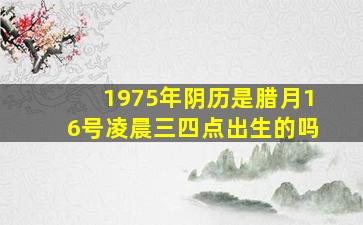 1975年阴历是腊月16号凌晨三四点出生的吗